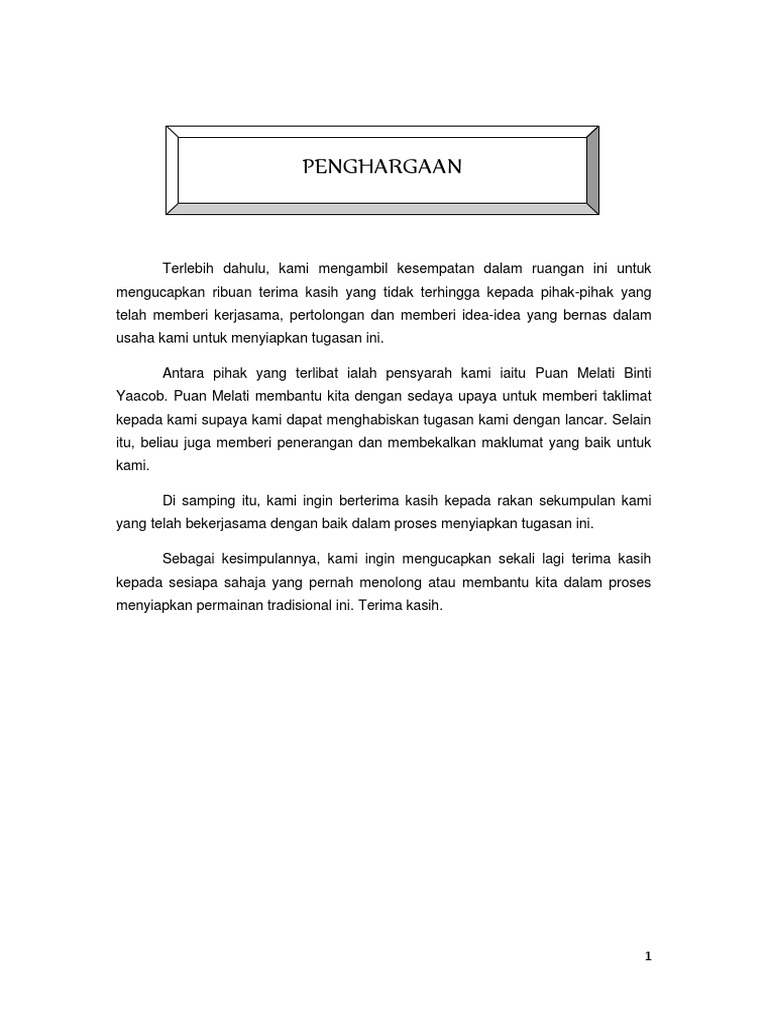 PENGHARGAAN

Terlebih dahulu, kami mengambil kesempatan dalam ruangan ini untuk mengucapkan ribuan terima kasih yang tidak terhingga kepada pihak-pihak yang telah memberi kerjasama, pertolongan dan memberi idea-idea yang bernas dalam usaha kami untuk menyiapkan tugasan ini.

Antara pihak yang terlibat ialah pensyarah kami iaitu Puan Melati Binti Yaacob. Puan Melati membantu kita dengan sedaya upaya untuk memberi taklimat kepada kami supaya kami dapat menghabiskan tugasan kami dengan lancar. Selain itu, beliau juga memberi penerangan dan membekalkan maklumat yang baik untuk kami.

Di samping itu, kami ingin berterima kasih kepada rakan sekumpulan kami yang telah bekerjasama dengan baik dalam proses menyiapkan tugasan ini.

Sebagai kesimpulannya, kami ingin mengucapkan sekali lagi terima kasih kepada sesiapa sahaja yang pernah menolong atau membantu kita dalam proses menyiapkan permainan tradisional ini. Terima kasih.

1